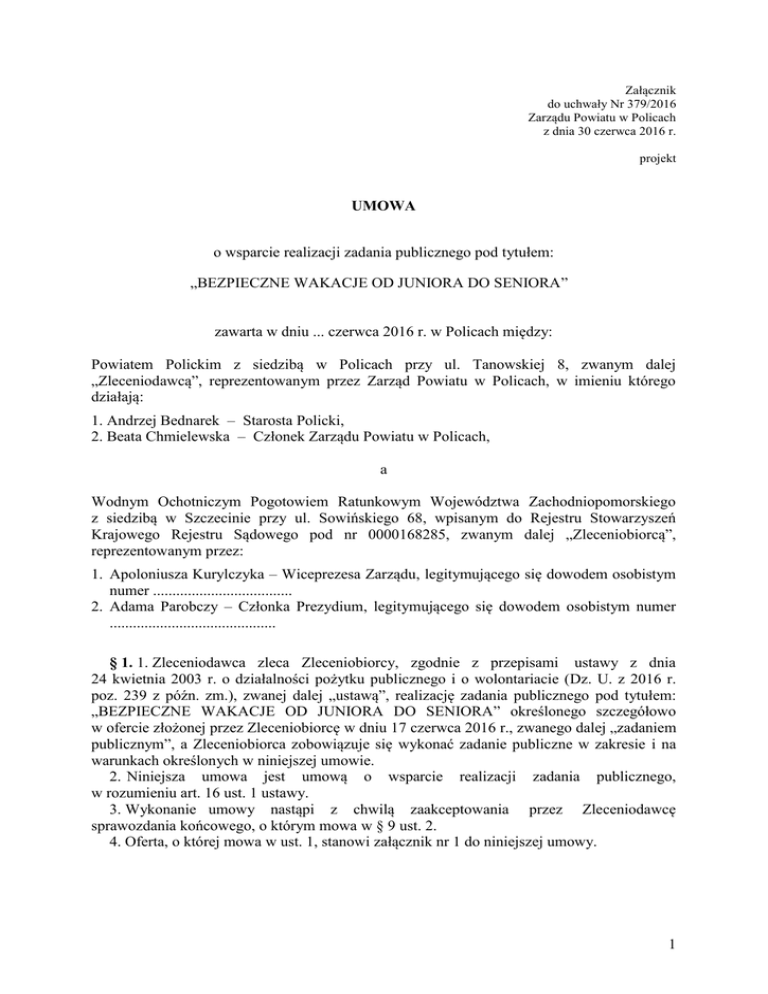 Załącznik
do uchwały Nr 379/2016
Zarządu Powiatu w Policach
z dnia 30 czerwca 2016 r.

projekt

UMOWA

o wsparcie realizacji zadania publicznego pod tytułem:

„BEZPIECZNE WAKACJE OD JUNIORA DO SENIORA”

zawarta w dniu ... czerwca 2016 r. w Policach między:

Powiatem Polickim z siedzibą w Policach przy ul. Tanowskiej 8, zwanym dalej „Zleceniodawcą”, reprezentowanym przez Zarząd Powiatu w Policach, w imieniu którego działają:

1. Andrzej Bednarek – Starosta Policki,
2. Beata Chmielewska – Członek Zarządu Powiatu w Policach,

a

Wodnym Ochotniczym Pogotowiem Ratunkowym Województwa Zachodniopomorskiego z siedzibą w Szczecinie przy ul. Sowińskiego 68, wpisanym do Rejestru Stowarzyszeń Krajowego Rejestru Sądowego pod nr 0000168285, zwanym dalej „Zleceniobiorcą”, reprezentowanym przez:

1. Apoloniusza Kurylczyka – Wiceprezesa Zarządu, legitymującego się dowodem osobistym numer ....................................
2. Adama Parobczy – Członka Prezydium, legitymującego się dowodem osobistym numer ..........................................

§ 1. 1. Zleceniodawca zleca Zleceniobiorcy, zgodnie z przepisami ustawy z dnia 24 kwietnia 2003 r. o działalności pożytku publicznego i o wolontariacie (Dz. U. z 2016 r. poz. 239 z późn. zm.), zwanej dalej „ustawą”, realizację zadania publicznego pod tytułem: „BEZPIECZNE WAKACJE OD JUNIORA DO SENIORA” określonego szczegółowo w ofercie złożonej przez Zleceniobiorcę w dniu 17 czerwca 2016 r., zwanego dalej „zadaniem publicznym”, a Zleceniobiorca zobowiązuje się wykonać zadanie publiczne w zakresie i na warunkach określonych w niniejszej umowie.
2. Niniejsza umowa jest umową o wsparcie realizacji zadania publicznego, w rozumieniu art. 16 ust. 1 ustawy.
3. Wykonanie umowy nastąpi z chwilą zaakceptowania przez Zleceniodawcę sprawozdania końcowego, o którym mowa w § 9 ust. 2.
4. Oferta, o której mowa w ust. 1, stanowi załącznik nr 1 do niniejszej umowy.

1